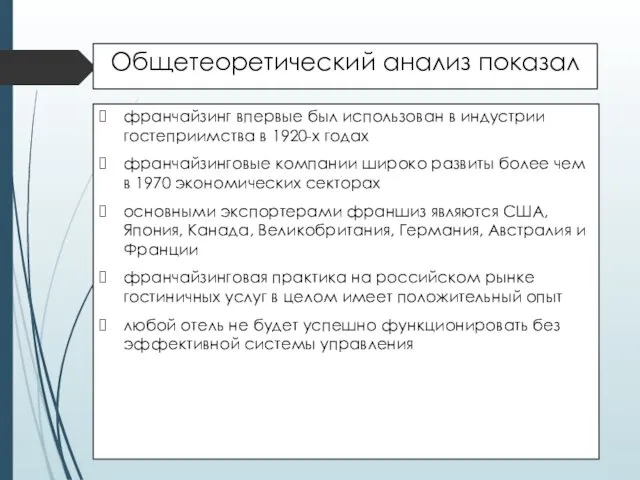 Общетеоретический анализ показал

франчайзинг впервые был использован в индустрии гостеприимства в 1920-х годах

франчайзинговые компании широко развиты более чем в 1970 экономических секторах

основными экспортерами франшиз являются США, Япония, Канада, Великобритания, Германия, Австралия и Франции

франчайзинговая практика на российском рынке гостиничных услуг в целом имеет положительный опыт

любой отель не будет успешно функционировать без эффективной системы управления